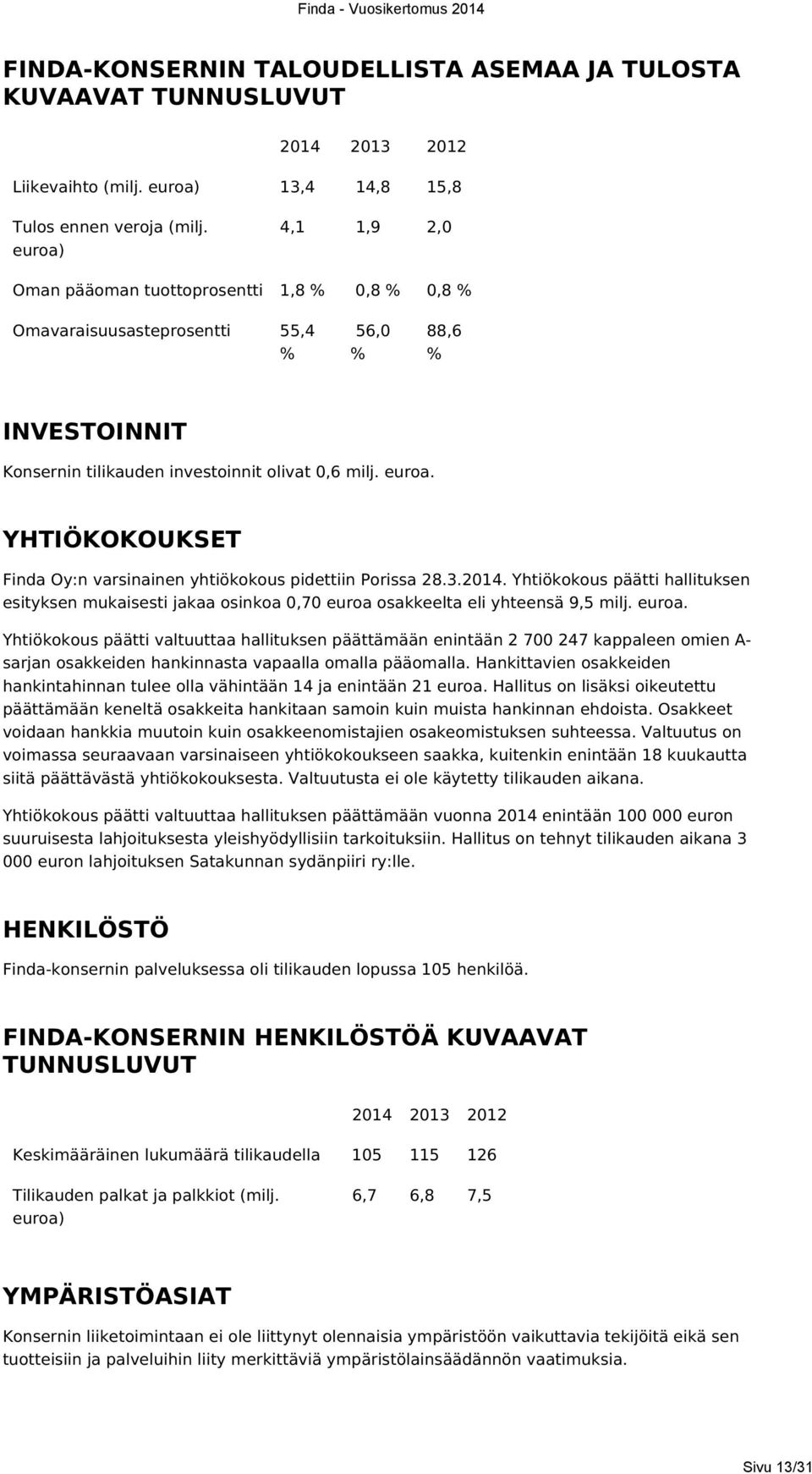 Finda - Vuosikertomus 2014

FINDA-KONSERNIN TALOUDELLISTA ASEMAA JA TULOSTA KUVAAVAT TUNNUSLUVUT

| | 2014 | 2013 | 2012 |
|---|---|---|---|
| Liikevaihto (milj. euroa) | 13,4 | 14,8 | 15,8 |
| Tulos ennen veroja (milj. euroa) | 4,1 | 1,9 | 2,0 |
| Oman pääoman tuottoprosentti | 1,8 % | 0,8 % | 0,8 % |
| Omavaraisuusasteprosentti | 55,4 % | 56,0 % | 88,6 % |

INVESTOINNIT

Konsernin tilikauden investoinnit olivat 0,6 milj. euroa.

YHTIÖKOKOUKSET

Finda Oy:n varsinainen yhtiökokous pidettiin Porissa 28.3.2014. Yhtiökokous päätti hallituksen esityksen mukaisesti jakaa osinkoa 0,70 euroa osakkeelta eli yhteensä 9,5 milj. euroa.

Yhtiökokous päätti valtuuttaa hallituksen päättämään enintään 2 700 247 kappaleen omien A-sarjan osakkeiden hankinnasta vapaalla omalla pääomalla. Hankittavien osakkeiden hankintahinnan tulee olla vähintään 14 ja enintään 21 euroa. Hallitus on lisäksi oikeutettu päättämään keneltä osakkeita hankitaan samoin kuin muista hankinnan ehdoista. Osakkeet voidaan hankkia muutoin kuin osakkeenomistajien osakeomistuksen suhteessa. Valtuutus on voimassa seuraavaan varsinaiseen yhtiökokoukseen saakka, kuitenkin enintään 18 kuukautta siitä päättävästä yhtiökokouksesta. Valtuutusta ei ole käytetty tilikauden aikana.

Yhtiökokous päätti valtuuttaa hallituksen päättämään vuonna 2014 enintään 100 000 euron suuruisesta lahjoituksesta yleishyödyllisiin tarkoituksiin. Hallitus on tehnyt tilikauden aikana 3 000 euron lahjoituksen Satakunnan sydänpiiri ry:lle.

HENKILÖSTÖ

Finda-konsernin palveluksessa oli tilikauden lopussa 105 henkilöä.

FINDA-KONSERNIN HENKILÖSTÖÄ KUVAAVAT TUNNUSLUVUT

| | 2014 | 2013 | 2012 |
|---|---|---|---|
| Keskimääräinen lukumäärä tilikaudella | 105 | 115 | 126 |
| Tilikauden palkat ja palkkiot (milj. euroa) | 6,7 | 6,8 | 7,5 |

YMPÄRISTÖASIAT

Konsernin liiketoimintaan ei ole liittynyt olennaisia ympäristöön vaikuttavia tekijöitä eikä sen tuotteisiin ja palveluihin liity merkittäviä ympäristölainsäädännön vaatimuksia.

Sivu 13/31